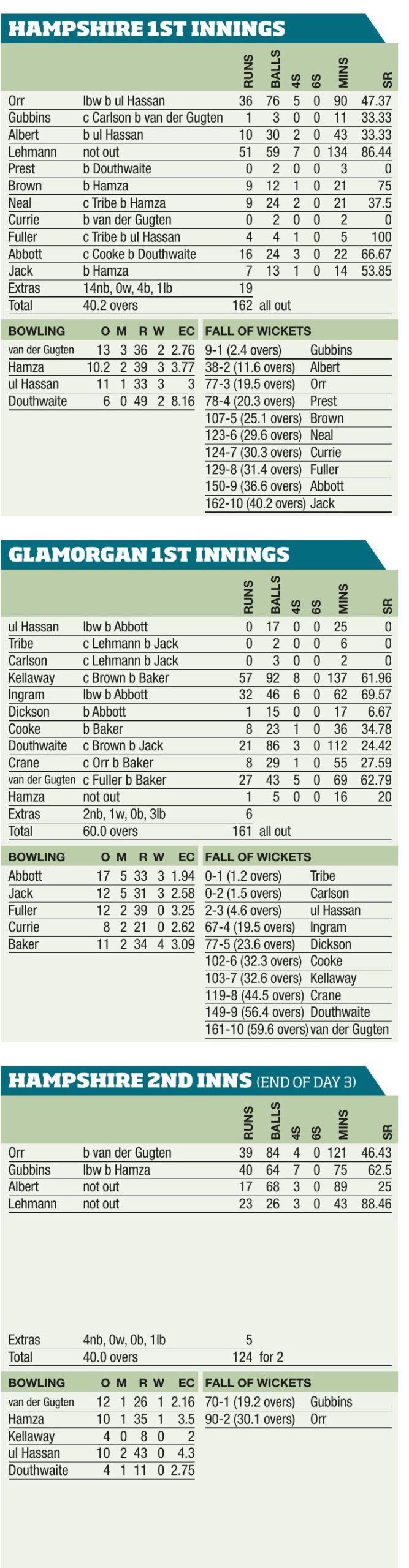 HAMPSHIRE 1ST INNINGS

| | | RUNS | BALLS | 4S | 6S | MINS | SR |
|---|---|---|---|---|---|---|---|
| Orr | lbw b ul Hassan | 36 | 76 | 5 | 0 | 90 | 47.37 |
| Gubbins | c Carlson b van der Gugten | 1 | 3 | 0 | 0 | 11 | 33.33 |
| Albert | b ul Hassan | 10 | 30 | 2 | 0 | 43 | 33.33 |
| Lehmann | not out | 51 | 59 | 7 | 0 | 134 | 86.44 |
| Prest | b Douthwaite | 0 | 2 | 0 | 0 | 3 | 0 |
| Brown | b Hamza | 9 | 12 | 1 | 0 | 21 | 75 |
| Neal | c Tribe b Hamza | 9 | 24 | 2 | 0 | 21 | 37.5 |
| Currie | b van der Gugten | 0 | 2 | 0 | 0 | 2 | 0 |
| Fuller | c Tribe b ul Hassan | 4 | 4 | 1 | 0 | 5 | 100 |
| Abbott | c Cooke b Douthwaite | 16 | 24 | 3 | 0 | 22 | 66.67 |
| Jack | b Hamza | 7 | 13 | 1 | 0 | 14 | 53.85 |
| Extras | 14nb, 0w, 4b, 1lb | 19 | | | | | |
| Total | 40.2 overs | 162 | all out | | | | |

| BOWLING | O | M | R | W | EC |
|---|---|---|---|---|---|
| van der Gugten | 13 | 3 | 36 | 2 | 2.76 |
| Hamza | 10.2 | 2 | 39 | 3 | 3.77 |
| ul Hassan | 11 | 1 | 33 | 3 | 3 |
| Douthwaite | 6 | 0 | 49 | 2 | 8.16 |

| FALL OF WICKETS | |
|---|---|
| 9-1 (2.4 overs) | Gubbins |
| 38-2 (11.6 overs) | Albert |
| 77-3 (19.5 overs) | Orr |
| 78-4 (20.3 overs) | Prest |
| 107-5 (25.1 overs) | Brown |
| 123-6 (29.6 overs) | Neal |
| 124-7 (30.3 overs) | Currie |
| 129-8 (31.4 overs) | Fuller |
| 150-9 (36.6 overs) | Abbott |
| 162-10 (40.2 overs) | Jack |

GLAMORGAN 1ST INNINGS

| | | RUNS | BALLS | 4S | 6S | MINS | SR |
|---|---|---|---|---|---|---|---|
| ul Hassan | lbw b Abbott | 0 | 17 | 0 | 0 | 25 | 0 |
| Tribe | c Lehmann b Jack | 0 | 2 | 0 | 0 | 6 | 0 |
| Carlson | c Lehmann b Jack | 0 | 3 | 0 | 0 | 2 | 0 |
| Kellaway | c Brown b Baker | 57 | 92 | 8 | 0 | 137 | 61.96 |
| Ingram | lbw b Abbott | 32 | 46 | 6 | 0 | 62 | 69.57 |
| Dickson | b Abbott | 1 | 15 | 0 | 0 | 17 | 6.67 |
| Cooke | b Baker | 8 | 23 | 1 | 0 | 36 | 34.78 |
| Douthwaite | c Brown b Jack | 21 | 86 | 3 | 0 | 112 | 24.42 |
| Crane | c Orr b Baker | 8 | 29 | 1 | 0 | 55 | 27.59 |
| van der Gugten | c Fuller b Baker | 27 | 43 | 5 | 0 | 69 | 62.79 |
| Hamza | not out | 1 | 5 | 0 | 0 | 16 | 20 |
| Extras | 2nb, 1w, 0b, 3lb | 6 | | | | | |
| Total | 60.0 overs | 161 | all out | | | | |

| BOWLING | O | M | R | W | EC |
|---|---|---|---|---|---|
| Abbott | 17 | 5 | 33 | 3 | 1.94 |
| Jack | 12 | 5 | 31 | 3 | 2.58 |
| Fuller | 12 | 2 | 39 | 0 | 3.25 |
| Currie | 8 | 2 | 21 | 0 | 2.62 |
| Baker | 11 | 2 | 34 | 4 | 3.09 |

| FALL OF WICKETS | |
|---|---|
| 0-1 (1.2 overs) | Tribe |
| 0-2 (1.5 overs) | Carlson |
| 2-3 (4.6 overs) | ul Hassan |
| 67-4 (19.5 overs) | Ingram |
| 77-5 (23.6 overs) | Dickson |
| 102-6 (32.3 overs) | Cooke |
| 103-7 (32.6 overs) | Kellaway |
| 119-8 (44.5 overs) | Crane |
| 149-9 (56.4 overs) | Douthwaite |
| 161-10 (59.6 overs) | van der Gugten |

HAMPSHIRE 2ND INNS (END OF DAY 3)

| | | RUNS | BALLS | 4S | 6S | MINS | SR |
|---|---|---|---|---|---|---|---|
| Orr | b van der Gugten | 39 | 84 | 4 | 0 | 121 | 46.43 |
| Gubbins | lbw b Hamza | 40 | 64 | 7 | 0 | 75 | 62.5 |
| Albert | not out | 17 | 68 | 3 | 0 | 89 | 25 |
| Lehmann | not out | 23 | 26 | 3 | 0 | 43 | 88.46 |
| Extras | 4nb, 0w, 0b, 1lb | 5 | | | | | |
| Total | 40.0 overs | 124 | for 2 | | | | |

| BOWLING | O | M | R | W | EC |
|---|---|---|---|---|---|
| van der Gugten | 12 | 1 | 26 | 1 | 2.16 |
| Hamza | 10 | 1 | 35 | 1 | 3.5 |
| Kellaway | 4 | 0 | 8 | 0 | 2 |
| ul Hassan | 10 | 2 | 43 | 0 | 4.3 |
| Douthwaite | 4 | 1 | 11 | 0 | 2.75 |

| FALL OF WICKETS | |
|---|---|
| 70-1 (19.2 overs) | Gubbins |
| 90-2 (30.1 overs) | Orr |